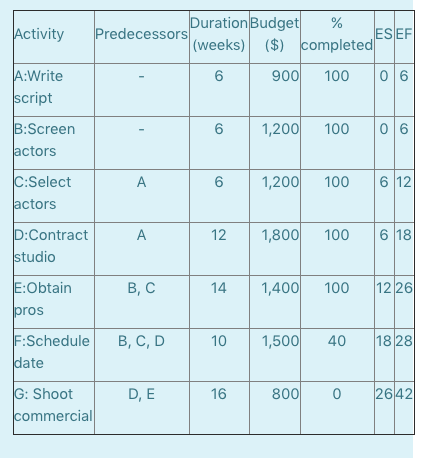 | Activity | Predecessors | Duration (weeks) | Budget ($) | % completed | ES | EF |
|---|---|---|---|---|---|---|
| A:Write script | - | 6 | 900 | 100 | 0 | 6 |
| B:Screen actors | - | 6 | 1,200 | 100 | 0 | 6 |
| C:Select actors | A | 6 | 1,200 | 100 | 6 | 12 |
| D:Contract studio | A | 12 | 1,800 | 100 | 6 | 18 |
| E:Obtain pros | B, C | 14 | 1,400 | 100 | 12 | 26 |
| F:Schedule date | B, C, D | 10 | 1,500 | 40 | 18 | 28 |
| G: Shoot commercial | D, E | 16 | 800 | 0 | 26 | 42 |